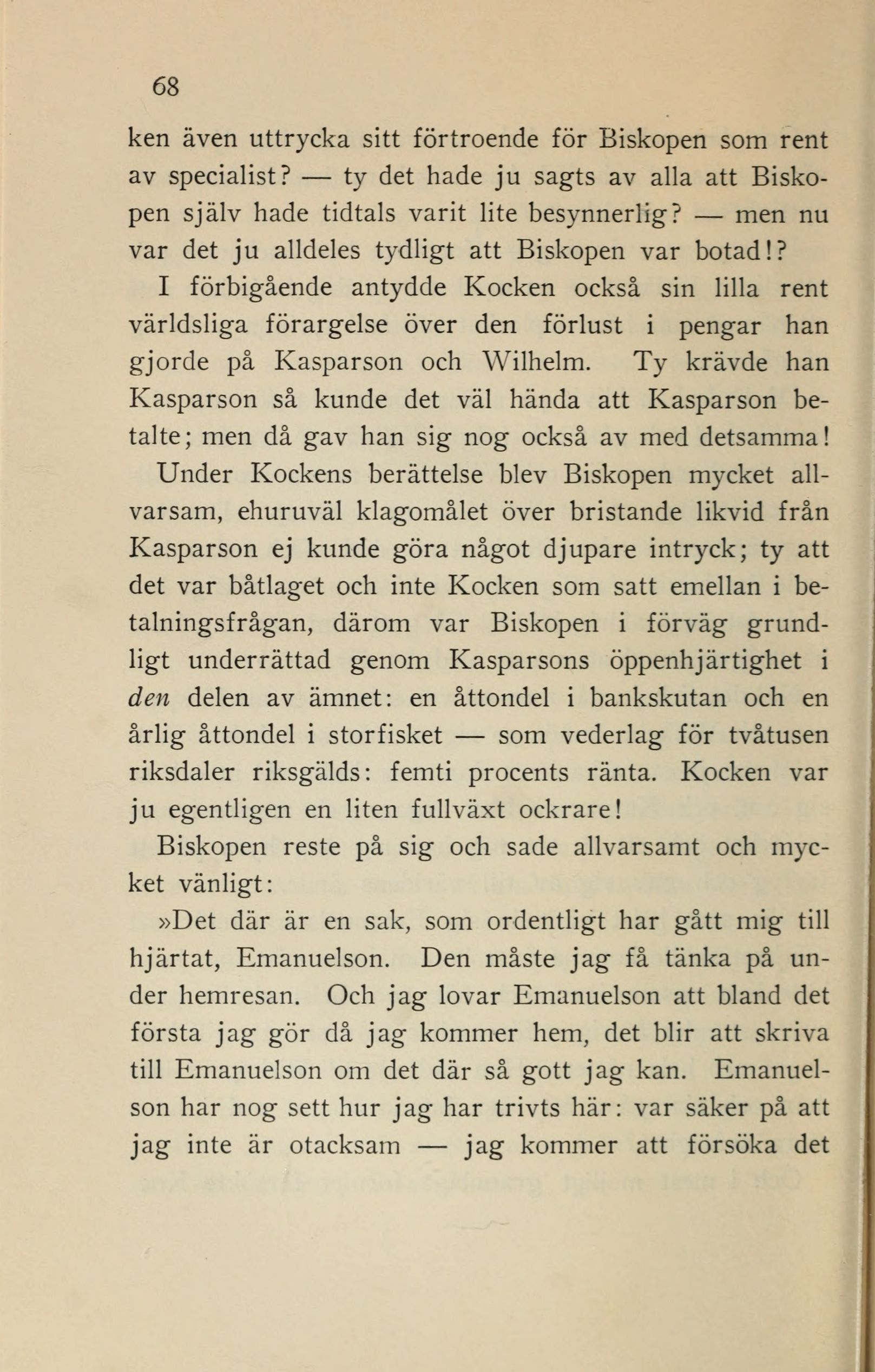 68

ken även uttrycka sitt förtroende för Biskopen som rent av specialist? — ty det hade ju sagts av alla att Biskopen själv hade tidtals varit lite besynnerlig? — men nu var det ju alldeles tydligt att Biskopen var botad!? I förbigående antydde Kocken också sin lilla rent världsliga förargelse över den förlust i pengar han gjorde på Kasparson och Wilhelm. Ty krävde han Kasparson så kunde det väl hända att Kasparson betalte; men då gav han sig nog också av med detsamma!

Under Kockens berättelse blev Biskopen mycket allvarsam, ehuruväl klagomålet över bristande likvid från Kasparson ej kunde göra något djupare intryck; ty att det var båtlaget och inte Kocken som satt emellan i betalningsfrågan, därom var Biskopen i förväg grundligt underrättad genom Kasparsons öppenhjärtighet i den delen av ämnet: en åttondel i bankskutan och en årlig åttondel i storfisket — som vederlag för tvåtusen riksdaler riksgälds: femti procents ränta. Kocken var ju egentligen en liten fullväxt ockrare!

Biskopen reste på sig och sade allvarsamt och mycket vänligt:

»Det där är en sak, som ordentligt har gått mig till hjärtat, Emanuelson. Den måste jag få tänka på under hemresan. Och jag lovar Emanuelson att bland det första jag gör då jag kommer hem, det blir att skriva till Emanuelson om det där så gott jag kan. Emanuelson har nog sett hur jag har trivts här: var säker på att jag inte är otacksam — jag kommer att försöka det